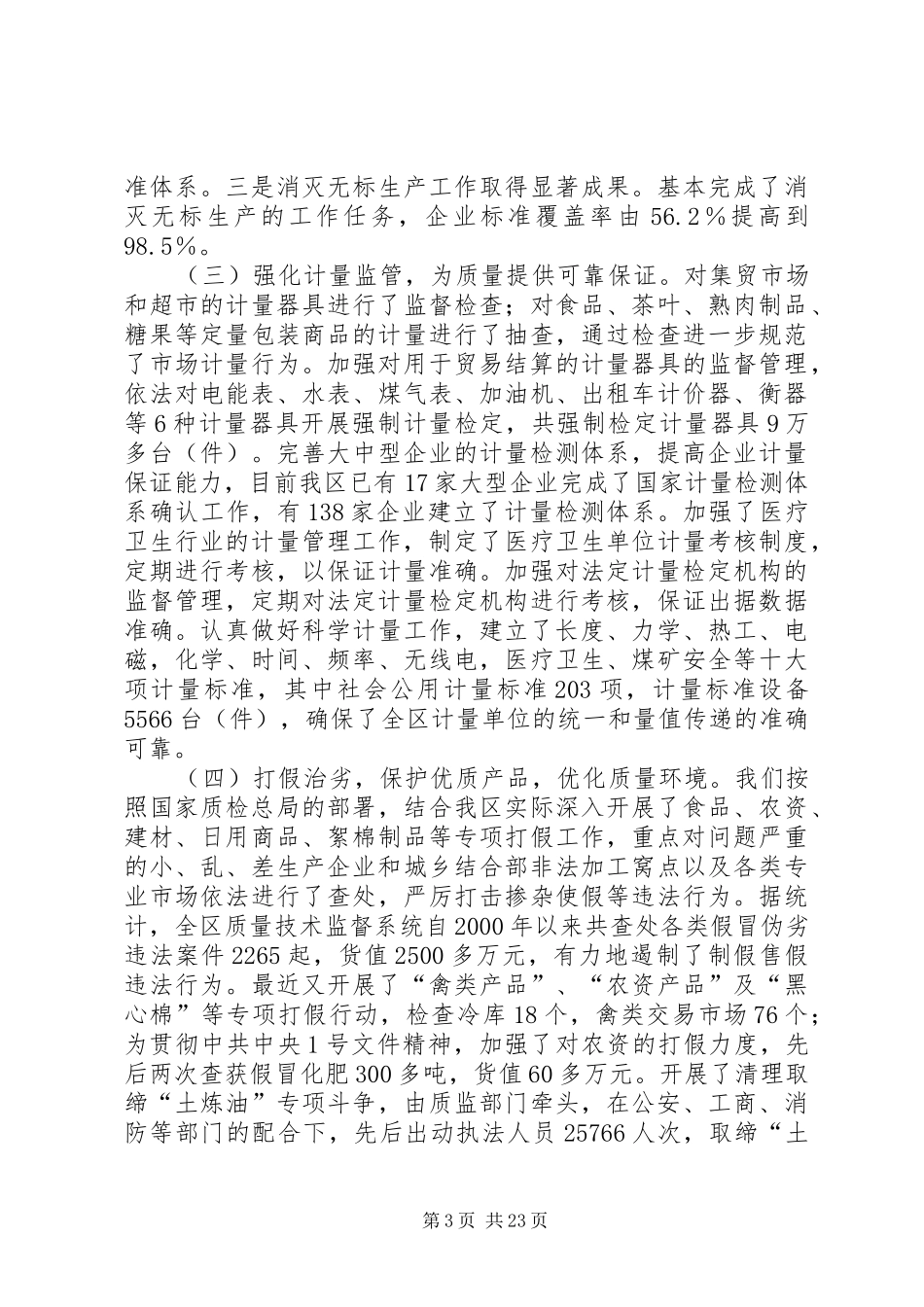 准体系。三是消灭无标生产工作取得显著成果。基本完成了消灭无标生产的工作任务，企业标准覆盖率由56.2％提高到98.5％。

（三）强化计量监管，为质量提供可靠保证。对集贸市场和超市的计量器具进行了监督检查；对食品、茶叶、熟肉制品、糖果等定量包装商品的计量进行了抽查，通过检查进一步规范了市场计量行为。加强对用于贸易结算的计量器具的监督管理，依法对电能表、水表、煤气表、加油机、出租车计价器、衡器等6种计量器具开展强制计量检定，共强制检定计量器具9万多台（件）。完善大中型企业的计量检测体系，提高企业计量保证能力，目前我区已有17家大型企业完成了国家计量检测体系确认工作，有138家企业建立了计量检测体系。加强了医疗卫生行业的计量管理工作，制定了医疗卫生单位计量考核制度，定期进行考核，以保证计量准确。加强对法定计量检定机构的监督管理，定期对法定计量检定机构进行考核，保证出据数据准确。认真做好科学计量工作，建立了长度、力学、热工、电磁，化学、时间、频率、无线电，医疗卫生、煤矿安全等十大项计量标准，其中社会公用计量标准203项，计量标准设备5566台（件），确保了全区计量单位的统一和量值传递的准确可靠。

（四）打假治劣，保护优质产品，优化质量环境。我们按照国家质检总局的部署，结合我区实际深入开展了食品、农资、建材、日用商品、絮棉制品等专项打假工作，重点对问题严重的小、乱、差生产企业和城乡结合部非法加工窝点以及各类专业市场依法进行了查处，严厉打击掺杂使假等违法行为。据统计，全区质量技术监督系统自2000年以来共查处各类假冒伪劣违法案件2265起，货值2500多万元，有力地遏制了制假售假违法行为。最近又开展了“禽类产品”、“农资产品”及“黑心棉”等专项打假行动，检查冷库18个，禽类交易市场76个；为贯彻中共中央1号文件精神，加强了对农资的打假力度，先后两次查获假冒化肥300多吨，货值60多万元。开展了清理取缔“土炼油”专项斗争，由质监部门牵头，在公安、工商、消防等部门的配合下，先后出动执法人员25766人次，取缔“土

第3页 共23页